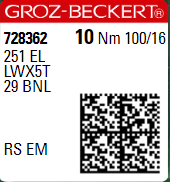 GROZ-BECKERT®

728362 10 Nm 100/16
251 EL
LWX5T
29 BNL

RS EM